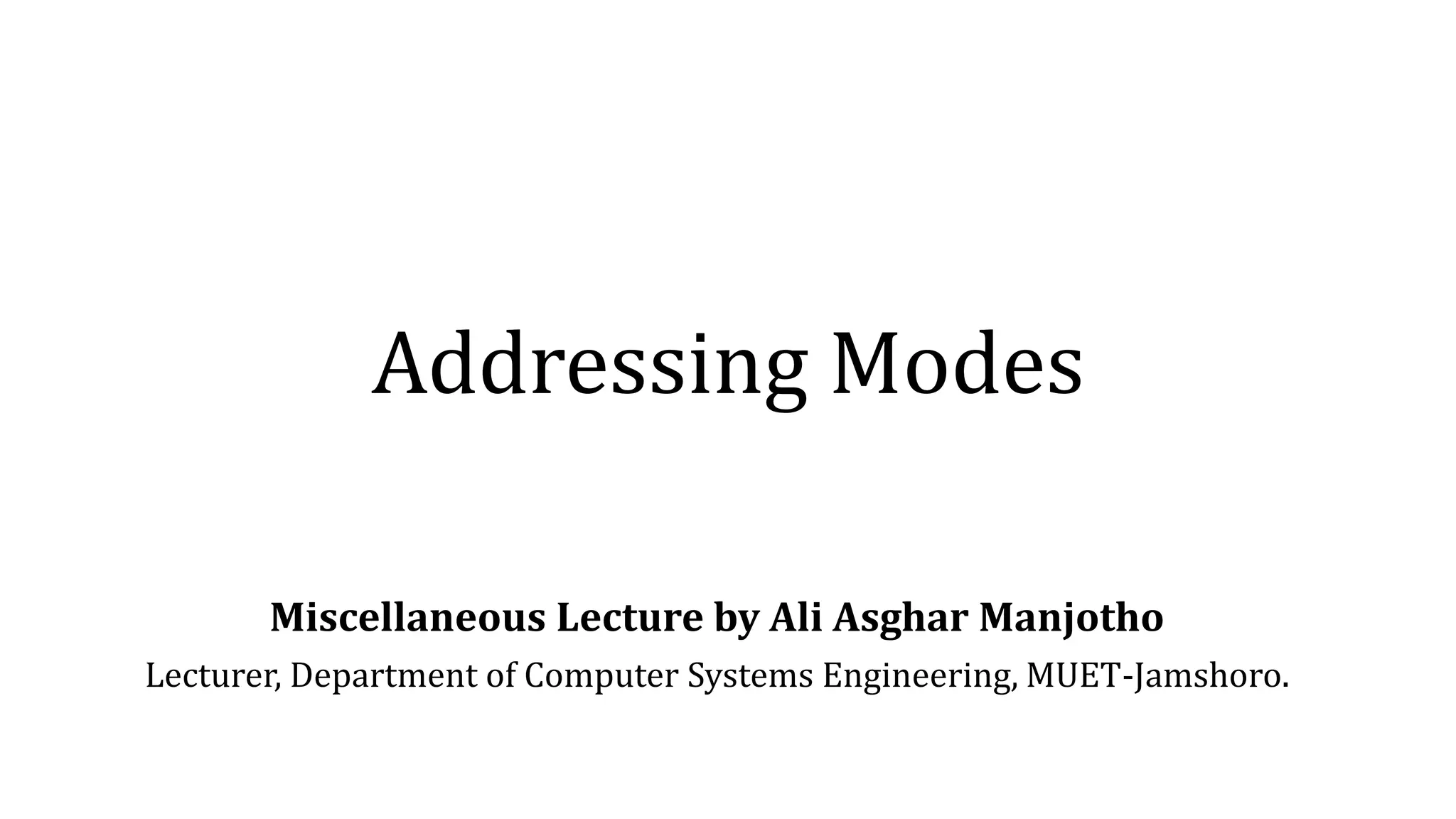 Addressing Modes

Miscellaneous Lecture by Ali Asghar Manjotho

Lecturer, Department of Computer Systems Engineering, MUET-Jamshoro.